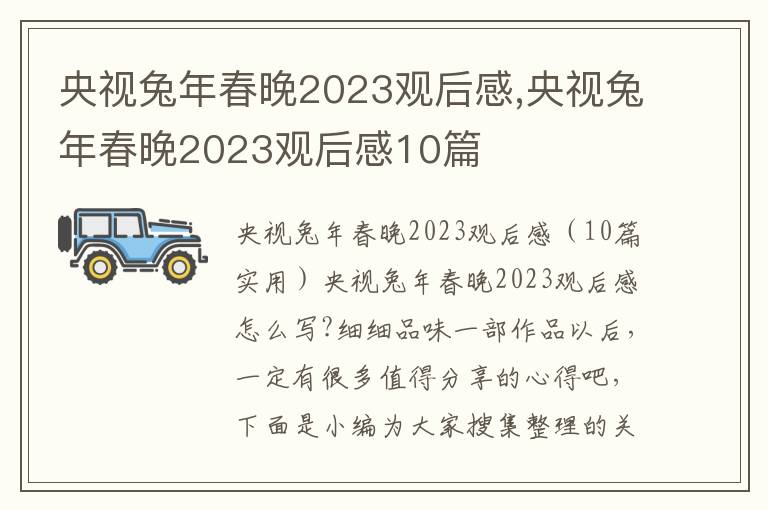 央视兔年春晚2023观后感,央视兔年春晚2023观后感10篇

央视兔年春晚2023观后感（10篇实用）央视兔年春晚2023观后感怎么写?细细品味一部作品以后，一定有很多值得分享的心得吧，下面是小编为大家搜集整理的关